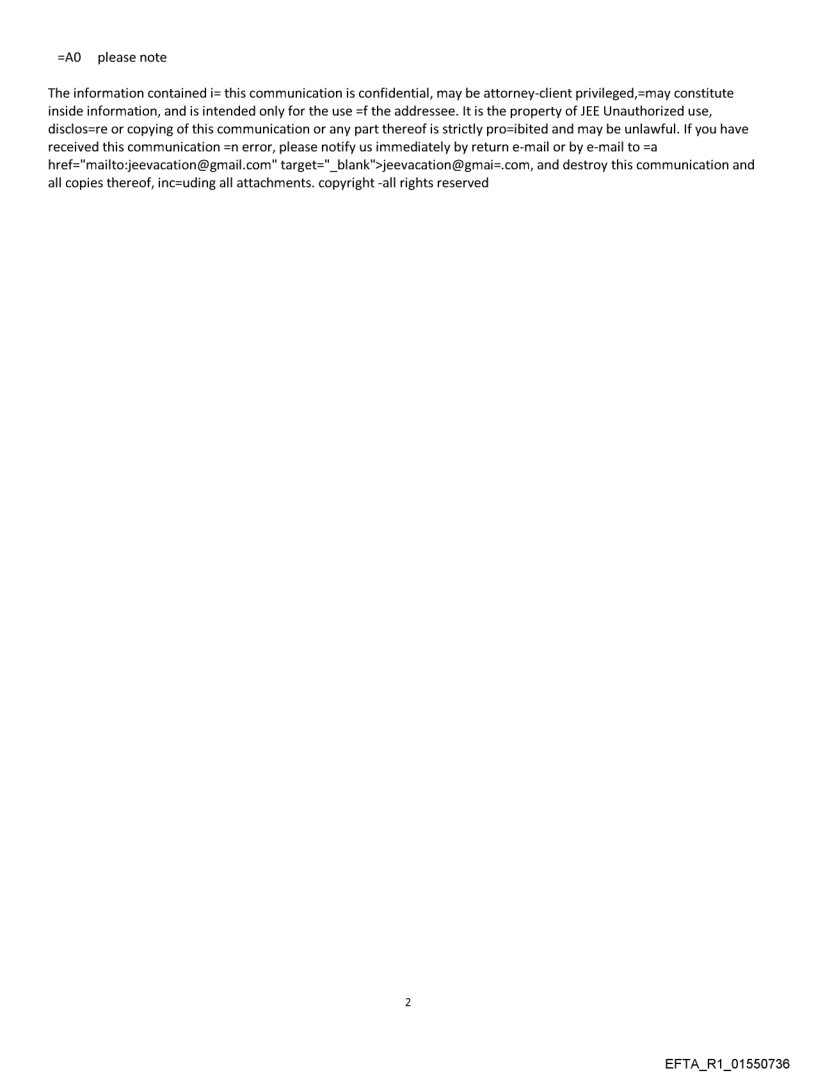 =A0 please note

The information contained i= this communication is confidential, may be attorney-client privileged,=may constitute inside information, and is intended only for the use =f the addressee. It is the property of JEE Unauthorized use, disclos=re or copying of this communication or any part thereof is strictly pro=ibited and may be unlawful. If you have received this communication =n error, please notify us immediately by return e-mail or by e-mail to =a href="mailto:jeevacation@gmail.com" target="_blank">jeevacation@gmai=.com, and destroy this communication and all copies thereof, inc=uding all attachments. copyright -all rights reserved

2

EFTA_R1_01550736